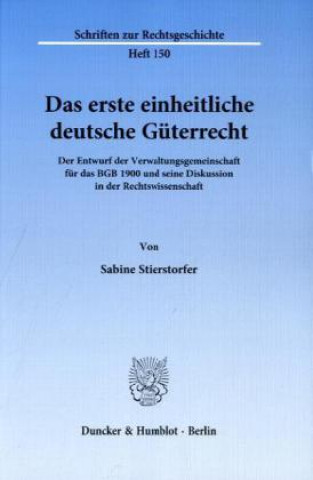 Schriften zur Rechtsgeschichte

Heft 150

Das erste einheitliche deutsche Güterrecht

Der Entwurf der Verwaltungsgemeinschaft für das BGB 1900 und seine Diskussion in der Rechtswissenschaft

Von

Sabine Stierstorfer

Duncker & Humblot · Berlin